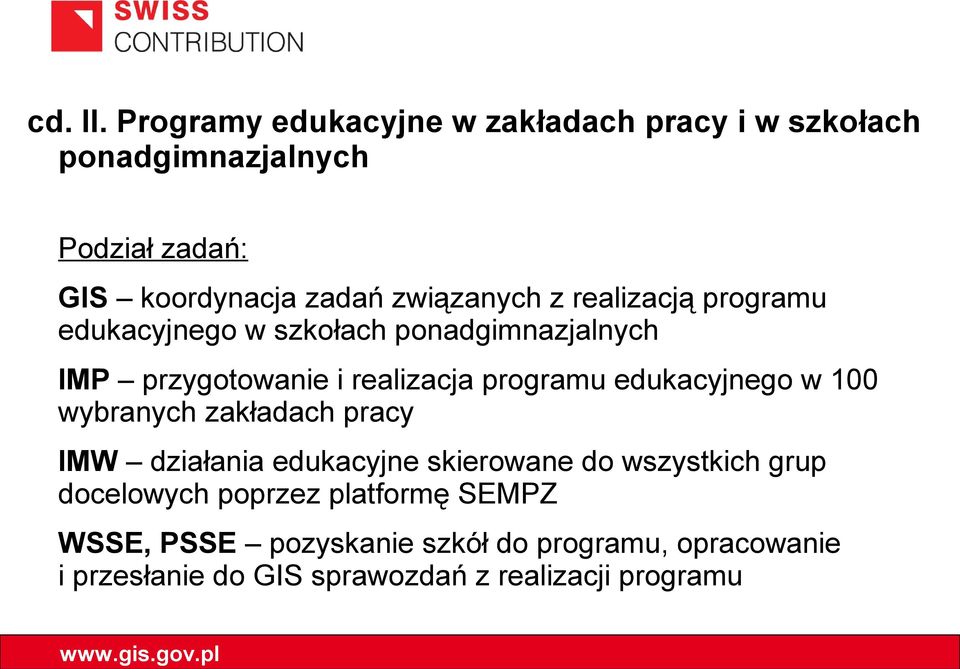 SWISS
CONTRIBUTION

cd. II. Programy edukacyjne w zakładach pracy i w szkołach ponadgimnazjalnych

Podział zadań:

GIS – koordynacja zadań związanych z realizacją programu edukacyjnego w szkołach ponadgimnazjalnych

IMP – przygotowanie i realizacja programu edukacyjnego w 100 wybranych zakładach pracy

IMW – działania edukacyjne skierowane do wszystkich grup docelowych poprzez platformę SEMPZ

WSSE, PSSE – pozyskanie szkół do programu, opracowanie i przesłanie do GIS sprawozdań z realizacji programu

www.gis.gov.pl